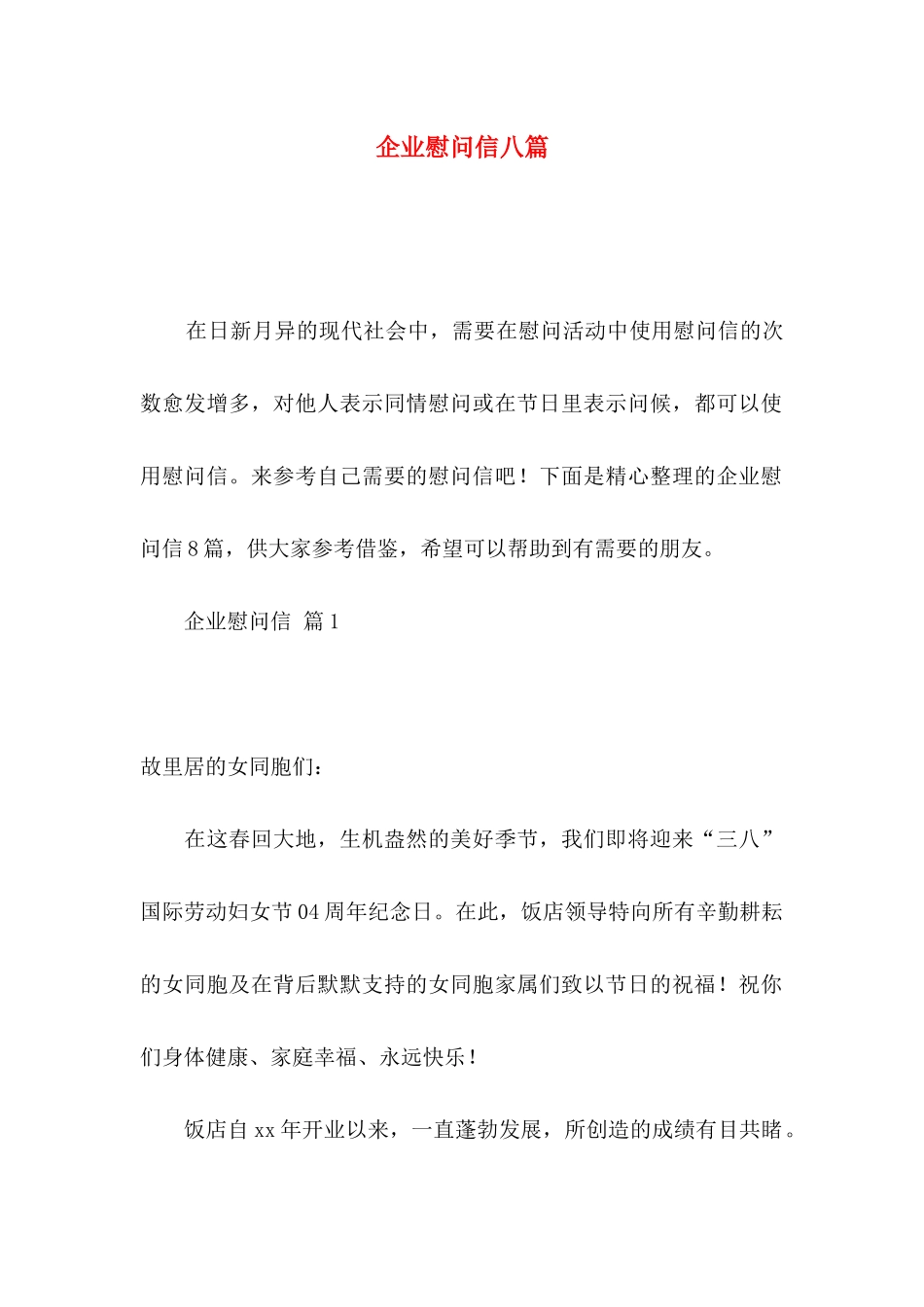 企业慰问信八篇

在日新月异的现代社会中，需要在慰问活动中使用慰问信的次数愈发增多，对他人表示同情慰问或在节日里表示问候，都可以使用慰问信。来参考自己需要的慰问信吧！下面是精心整理的企业慰问信8篇，供大家参考借鉴，希望可以帮助到有需要的朋友。

企业慰问信 篇1

故里居的女同胞们：

在这春回大地，生机盎然的美好季节，我们即将迎来“三八”国际劳动妇女节04周年纪念日。在此，饭店领导特向所有辛勤耕耘的女同胞及在背后默默支持的女同胞家属们致以节日的祝福！祝你们身体健康、家庭幸福、永远快乐！

饭店自xx年开业以来，一直蓬勃发展，所创造的成绩有目共睹。